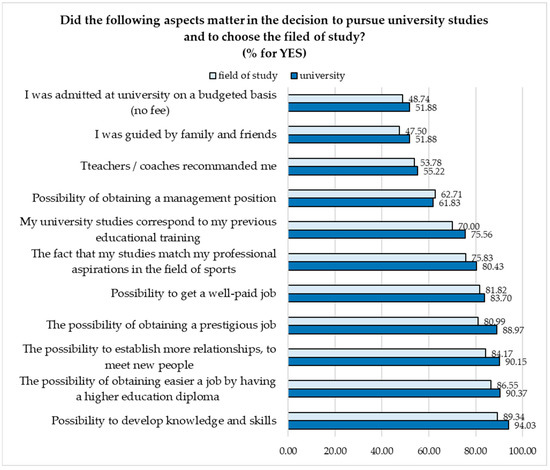 Did the following aspects matter in the decision to pursue university studies and to choose the filed of study?
(% for YES)

field of study university

I was admitted at university on a budgeted basis (no fee) 48.74 51.88

I was guided by family and friends 47.50 51.88

Tteachers / coaches recommanded me 53.78 55.22

Possibility of obtaining a management position 62.71 61.83

My university studies correspond to my previous educational training 70.00 75.56

The fact that my studies match my professional aspirations in the field of sports 75.83 80.43

Possibility to get a well-paid job 81.82 83.70

The possibility of obtaining a prestigious job 80.99 88.97

The possibility to establish more relationships, to meet new people 84.17 90.15

The possibility of obtaining easier a job by having a higher education diploma 86.55 90.37

Possibility to develop knowledge and skills 89.34 94.03

0.00 20.00 40.00 60.00 80.00 100.00